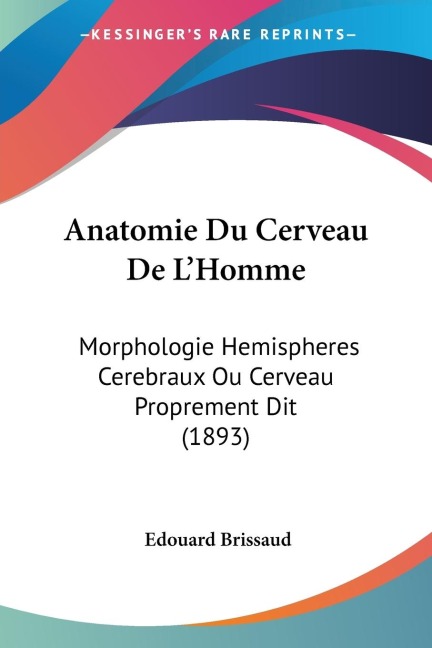 —KESSINGER'S RARE REPRINTS—

Anatomie Du Cerveau De L'Homme

Morphologie Hemispheres Cerebraux Ou Cerveau Proprement Dit (1893)

Edouard Brissaud